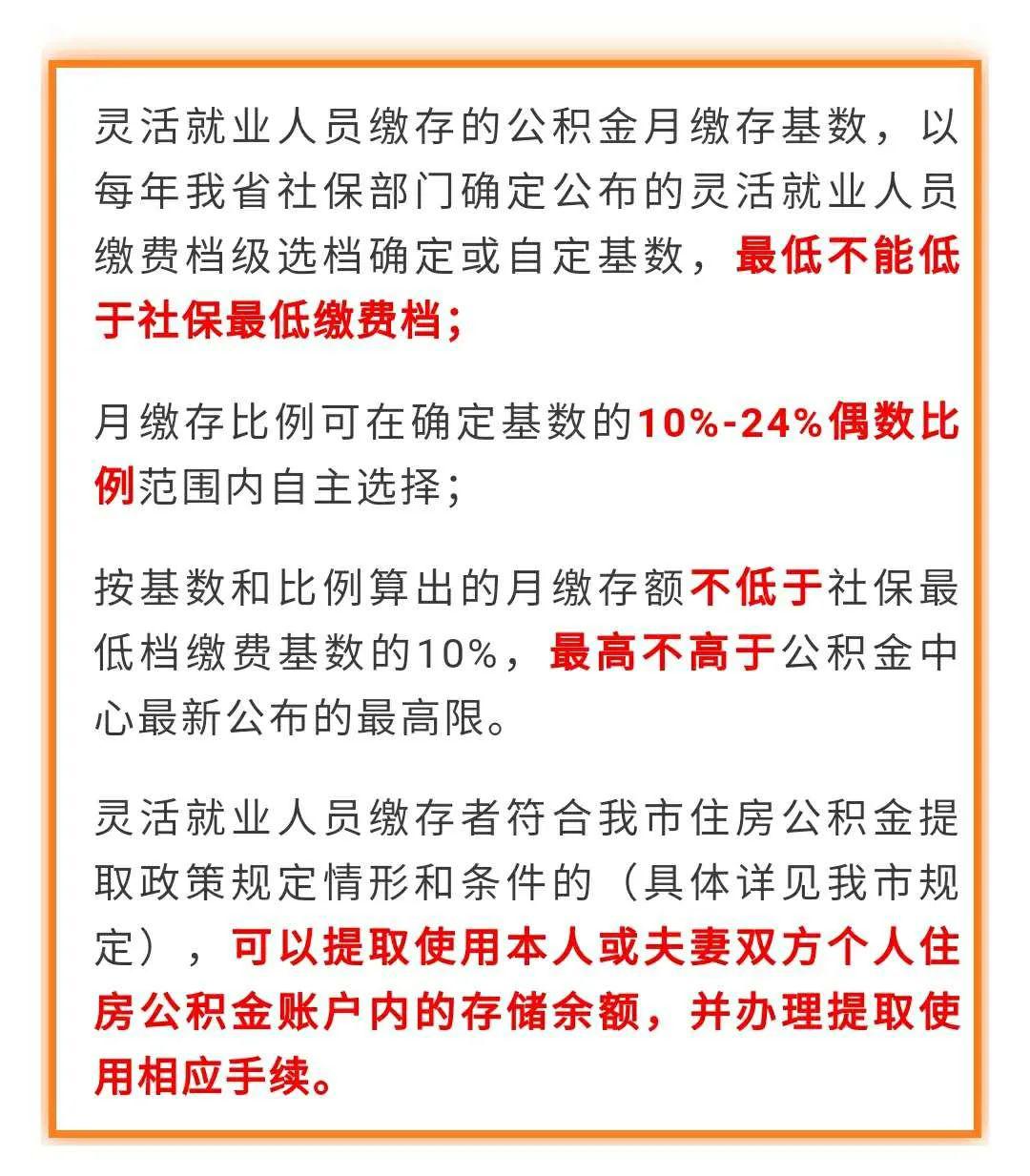 灵活就业人员缴存的公积金月缴存基数，以每年我省社保部门确定公布的灵活就业人员缴费档级选档确定或自定基数，最低不能低于社保最低缴费档；

月缴存比例可在确定基数的10%-24%偶数比例范围内自主选择；

按基数和比例算出的月缴存额不低于社保最低档缴费基数的10%，最高不高于公积金中心最新公布的最高限。

灵活就业人员缴存者符合我市住房公积金提取政策规定情形和条件的（具体详见我市规定），可以提取使用本人或夫妻双方个人住房公积金账户内的存储余额，并办理提取使用相应手续。